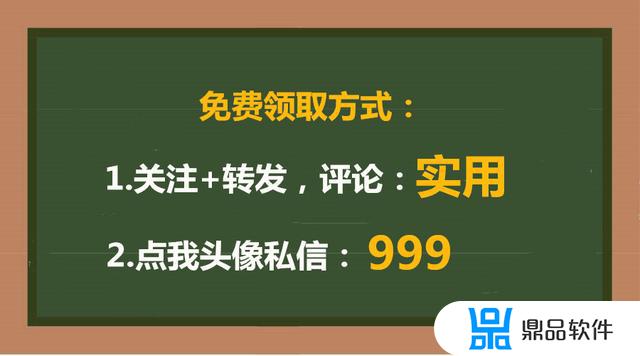 免费领取方式：

1.关注+转发，评论：实用

2.点我头像私信：999

鼎品软件